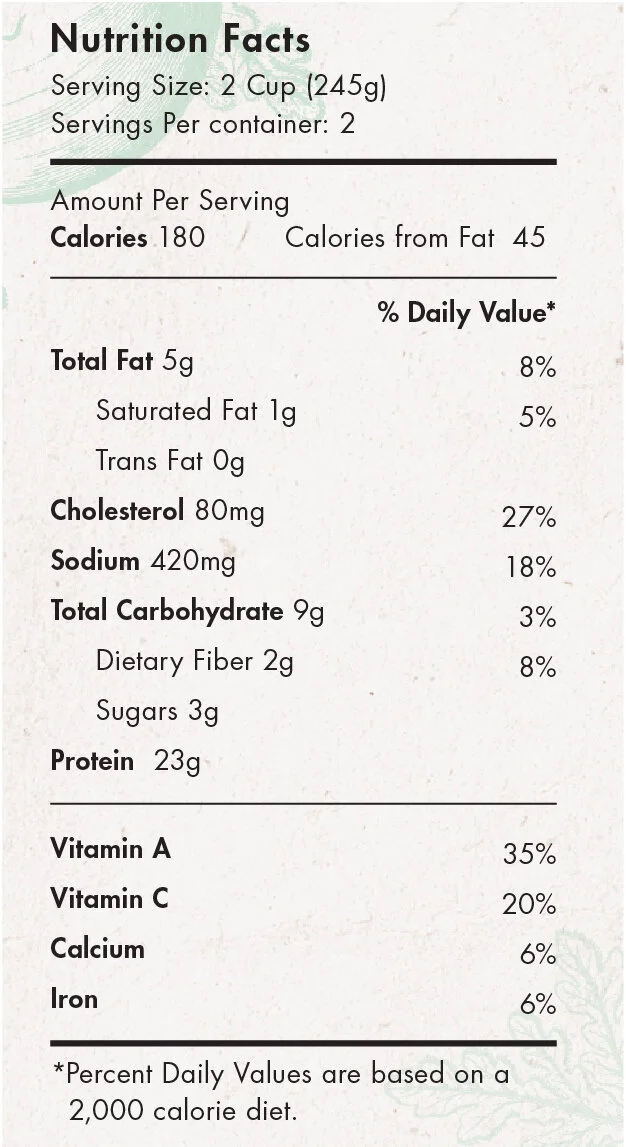 Nutrition Facts
Serving Size: 2 Cup (245g)
Servings Per container: 2

Amount Per Serving
Calories 180 Calories from Fat 45

% Daily Value*

Total Fat 5g 8%
Saturated Fat 1g 5%
Trans Fat 0g
Cholesterol 80mg 27%
Sodium 420mg 18%
Total Carbohydrate 9g 3%
Dietary Fiber 2g 8%
Sugars 3g
Protein 23g

Vitamin A 35%
Vitamin C 20%
Calcium 6%
Iron 6%

*Percent Daily Values are based on a 2,000 calorie diet.